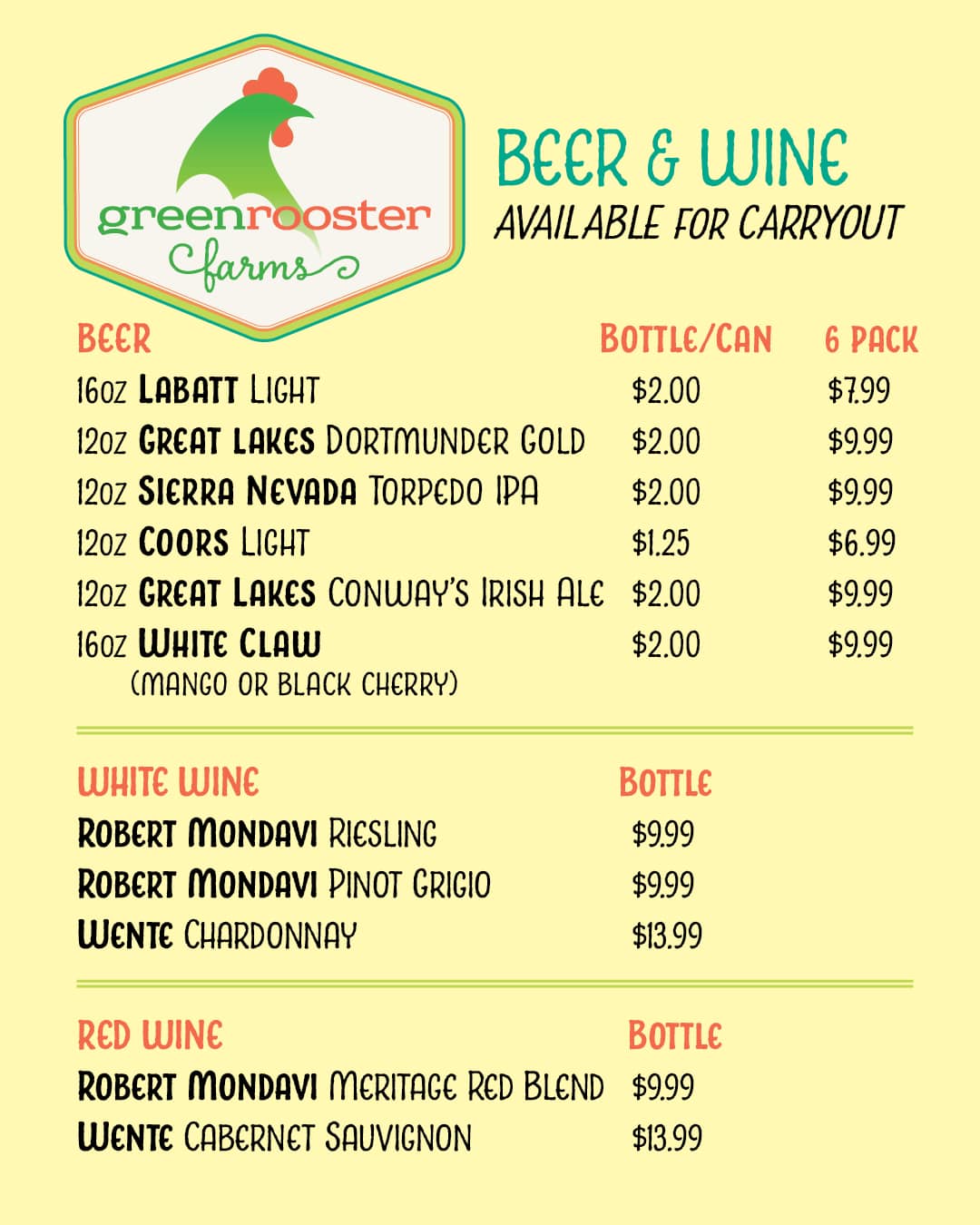 greenrooster farms

BEER & WINE
AVAILABLE FOR CARRYOUT

| BEER | BOTTLE/CAN | 6 PACK |
|---|---|---|
| 16oz LABATT LIGHT | $2.00 | $7.99 |
| 12oz GREAT LAKES DORTMUNDER GOLD | $2.00 | $9.99 |
| 12oz SIERRA NEVADA TORPEDO IPA | $2.00 | $9.99 |
| 12oz COORS LIGHT | $1.25 | $6.99 |
| 12oz GREAT LAKES CONWAY'S IRISH ALE | $2.00 | $9.99 |
| 16oz WHITE CLAW (MANGO OR BLACK CHERRY) | $2.00 | $9.99 |

| WHITE WINE | BOTTLE |
|---|---|
| ROBERT MONDAVI RIESLING | $9.99 |
| ROBERT MONDAVI PINOT GRIGIO | $9.99 |
| WENTE CHARDONNAY | $13.99 |

| RED WINE | BOTTLE |
|---|---|
| ROBERT MONDAVI MERITAGE RED BLEND | $9.99 |
| WENTE CABERNET SAUVIGNON | $13.99 |